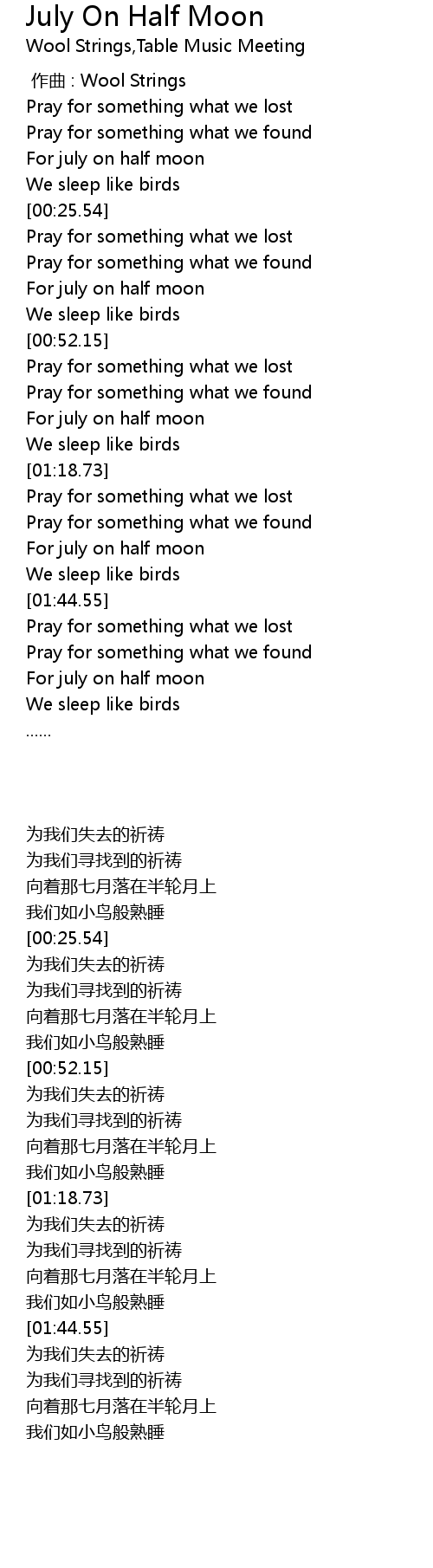 July On Half Moon
Wool Strings,Table Music Meeting

作曲 : Wool Strings
Pray for something what we lost
Pray for something what we found
For july on half moon
We sleep like birds
[00:25.54]
Pray for something what we lost
Pray for something what we found
For july on half moon
We sleep like birds
[00:52.15]
Pray for something what we lost
Pray for something what we found
For july on half moon
We sleep like birds
[01:18.73]
Pray for something what we lost
Pray for something what we found
For july on half moon
We sleep like birds
[01:44.55]
Pray for something what we lost
Pray for something what we found
For july on half moon
We sleep like birds
......

为我们失去的祈祷
为我们寻找到的祈祷
向着那七月落在半轮月上
我们如小鸟般熟睡
[00:25.54]
为我们失去的祈祷
为我们寻找到的祈祷
向着那七月落在半轮月上
我们如小鸟般熟睡
[00:52.15]
为我们失去的祈祷
为我们寻找到的祈祷
向着那七月落在半轮月上
我们如小鸟般熟睡
[01:18.73]
为我们失去的祈祷
为我们寻找到的祈祷
向着那七月落在半轮月上
我们如小鸟般熟睡
[01:44.55]
为我们失去的祈祷
为我们寻找到的祈祷
向着那七月落在半轮月上
我们如小鸟般熟睡